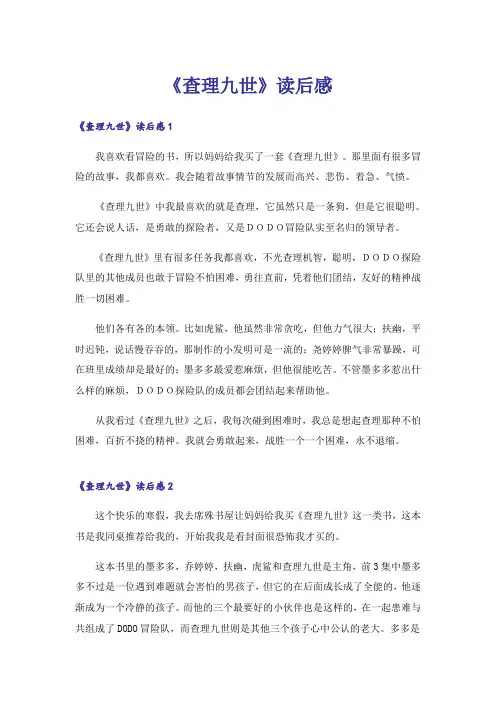 《查理九世》读后感

《查理九世》读后感1

我喜欢看冒险的书，所以妈妈给我买了一套《查理九世》。那里面有很多冒险的故事，我都喜欢。我会随着故事情节的发展而高兴、悲伤、着急、气愤。

《查理九世》中我最喜欢的就是查理，它虽然只是一条狗，但是它很聪明。它还会说人话，是勇敢的探险者，又是ＤＯＤＯ冒险队实至名归的领导者。

《查理九世》里有很多任务我都喜欢，不光查理机智，聪明，ＤＯＤＯ探险队里的其他成员也敢于冒险不怕困难，勇往直前，凭着他们团结，友好的精神战胜一切困难。

他们各有各的本领。比如虎鲨，他虽然非常贪吃，但他力气很大；扶幽，平时迟钝，说话慢吞吞的，那制作的小发明可是一流的；尧婷婷脾气非常暴躁，可在班里成绩却是最好的；墨多多最爱惹麻烦，但他很能吃苦。不管墨多多惹出什么样的麻烦，ＤＯＤＯ探险队的成员都会团结起来帮助他。

从我看过《查理九世》之后，我每次碰到困难时，我总是想起查理那种不怕困难，百折不挠的精神。我就会勇敢起来，战胜一个一个困难，永不退缩。

《查理九世》读后感2

这个快乐的寒假，我去席殊书屋让妈妈给我买《查理九世》这一类书，这本书是我同桌推荐给我的，开始我我是看封面很恐怖我才买的。

这本书里的墨多多，乔婷婷，扶幽，虎鲨和查理九世是主角，前3集中墨多多不过是一位遇到难题就会害怕的男孩子，但它的在后面成长成了全能的，他逐渐成为一个冷静的孩子。而他的三个最要好的小伙伴也是这样的，在一起患难与共组成了DODO冒险队，而查理九世则是其他三个孩子心中公认的老大。多多是